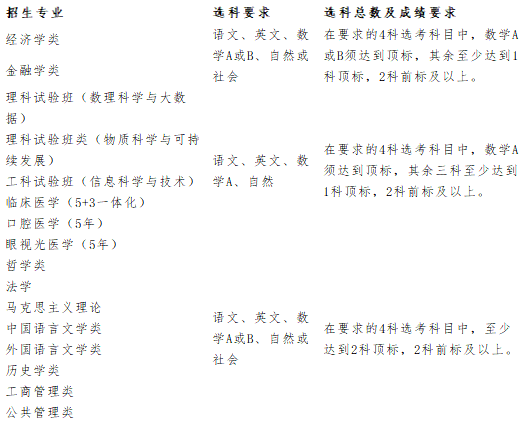 | 招生专业 | 选科要求 | 选科总数及成绩要求 |
|---|---|---|
| 经济学类 | 语文、英文、数学A或B、自然或社会 | 在要求的4科选考科目中，数学A或B须达到顶标，其余至少达到1科顶标，2科前标及以上。 |
| 金融学类 | | |
| 理科试验班（数理科学与大数据） | 语文、英文、数学A、自然 | 在要求的4科选考科目中，数学A须达到顶标，其余三科至少达到1科顶标，2科前标及以上。 |
| 理科试验班类（物质科学与可持续发展） | | |
| 工科试验班（信息科学与技术） | | |
| 临床医学（5+3一体化） | | |
| 口腔医学（5年） | | |
| 眼视光医学（5年） | | |
| 哲学类 | 语文、英文、数学A或B、自然或社会 | 在要求的4科选考科目中，至少达到2科顶标，2科前标及以上。 |
| 法学 | | |
| 马克思主义理论 | | |
| 中国语言文学类 | | |
| 外国语言文学类 | | |
| 历史学类 | | |
| 工商管理类 | | |
| 公共管理类 | | |